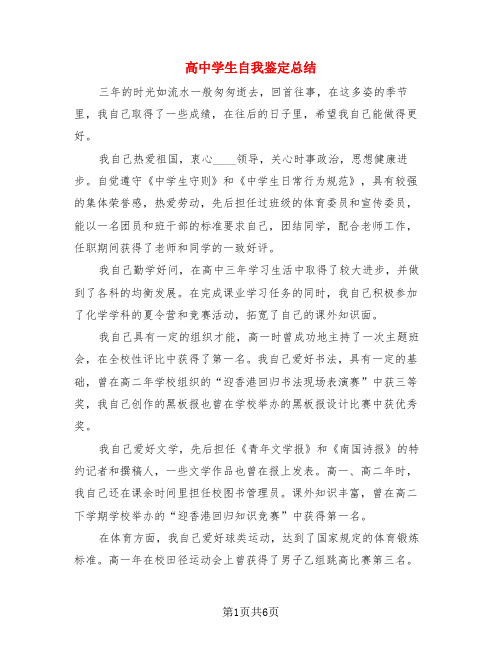 高中学生自我鉴定总结

三年的时光如流水一般匆匆逝去，回首往事，在这多姿的季节里，我自己取得了一些成绩，在往后的日子里，希望我自己能做得更好。

我自己热爱祖国，衷心____领导，关心时事政治，思想健康进步。自觉遵守《中学生守则》和《中学生日常行为规范》，具有较强的集体荣誉感，热爱劳动，先后担任过班级的体育委员和宣传委员，能以一名团员和班干部的标准要求自己，团结同学，配合老师工作，任职期间获得了老师和同学的一致好评。

我自己勤学好问，在高中三年学习生活中取得了较大进步，并做到了各科的均衡发展。在完成课业学习任务的同时，我自己积极参加了化学学科的夏令营和竞赛活动，拓宽了自己的课外知识面。

我自己具有一定的组织才能，高一时曾成功地主持了一次主题班会，在全校性评比中获得了第一名。我自己爱好书法，具有一定的基础，曾在高二年学校组织的“迎香港回归书法现场表演赛”中获三等奖，我自己创作的黑板报也曾在学校举办的黑板报设计比赛中获优秀奖。

我自己爱好文学，先后担任《青年文学报》和《南国诗报》的特约记者和撰稿人，一些文学作品也曾在报上发表。高一、高二年时，我自己还在课余时间里担任校图书管理员。课外知识丰富，曾在高二下学期学校举办的“迎香港回归知识竞赛”中获得第一名。

在体育方面，我自己爱好球类运动，达到了国家规定的体育锻炼标准。高一年在校田径运动会上曾获得了男子乙组跳高比赛第三名。

第1页共6页